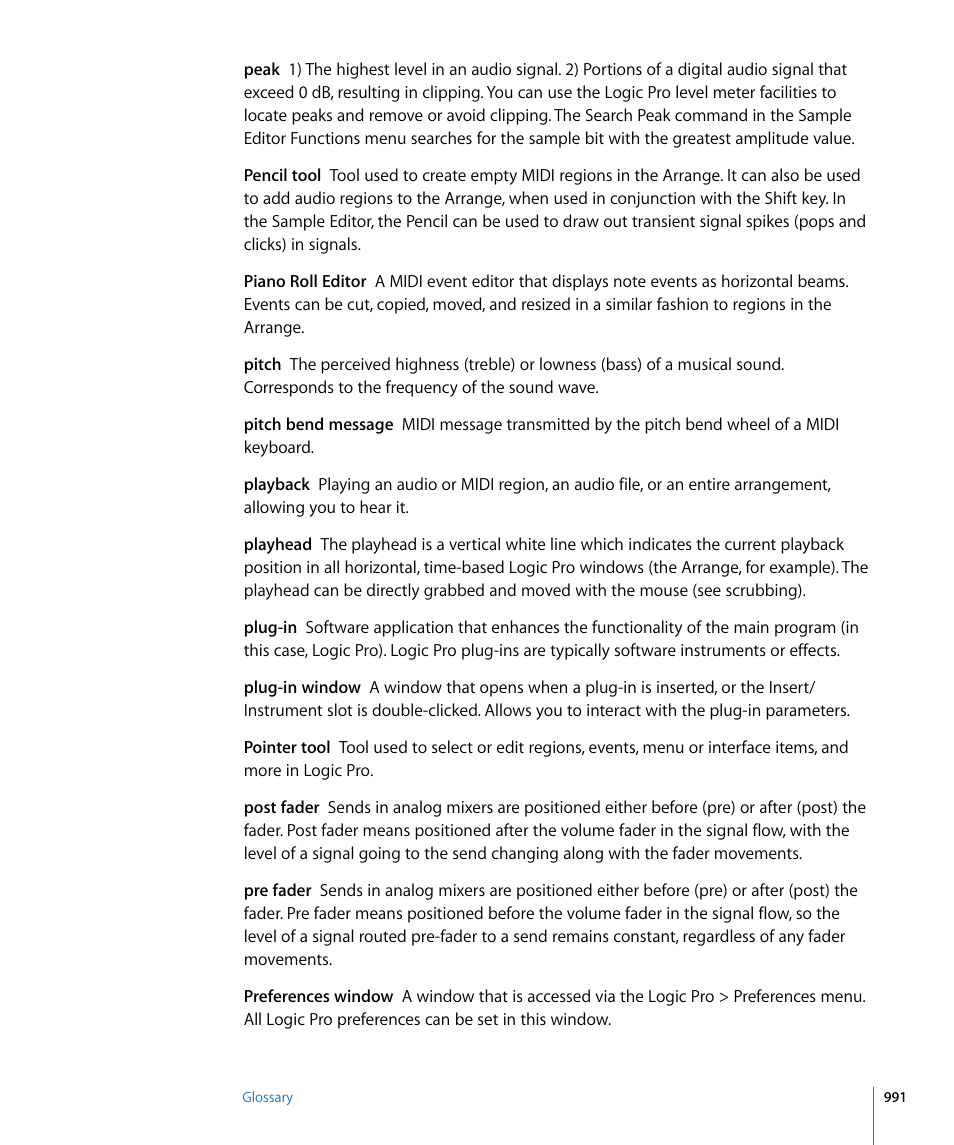 peak  1) The highest level in an audio signal. 2) Portions of a digital audio signal that exceed 0 dB, resulting in clipping. You can use the Logic Pro level meter facilities to locate peaks and remove or avoid clipping. The Search Peak command in the Sample Editor Functions menu searches for the sample bit with the greatest amplitude value.

Pencil tool  Tool used to create empty MIDI regions in the Arrange. It can also be used to add audio regions to the Arrange, when used in conjunction with the Shift key. In the Sample Editor, the Pencil can be used to draw out transient signal spikes (pops and clicks) in signals.

Piano Roll Editor  A MIDI event editor that displays note events as horizontal beams. Events can be cut, copied, moved, and resized in a similar fashion to regions in the Arrange.

pitch  The perceived highness (treble) or lowness (bass) of a musical sound. Corresponds to the frequency of the sound wave.

pitch bend message  MIDI message transmitted by the pitch bend wheel of a MIDI keyboard.

playback  Playing an audio or MIDI region, an audio file, or an entire arrangement, allowing you to hear it.

playhead  The playhead is a vertical white line which indicates the current playback position in all horizontal, time-based Logic Pro windows (the Arrange, for example). The playhead can be directly grabbed and moved with the mouse (see scrubbing).

plug-in  Software application that enhances the functionality of the main program (in this case, Logic Pro). Logic Pro plug-ins are typically software instruments or effects.

plug-in window  A window that opens when a plug-in is inserted, or the Insert/Instrument slot is double-clicked. Allows you to interact with the plug-in parameters.

Pointer tool  Tool used to select or edit regions, events, menu or interface items, and more in Logic Pro.

post fader  Sends in analog mixers are positioned either before (pre) or after (post) the fader. Post fader means positioned after the volume fader in the signal flow, with the level of a signal going to the send changing along with the fader movements.

pre fader  Sends in analog mixers are positioned either before (pre) or after (post) the fader. Pre fader means positioned before the volume fader in the signal flow, so the level of a signal routed pre-fader to a send remains constant, regardless of any fader movements.

Preferences window  A window that is accessed via the Logic Pro > Preferences menu. All Logic Pro preferences can be set in this window.

Glossary

991